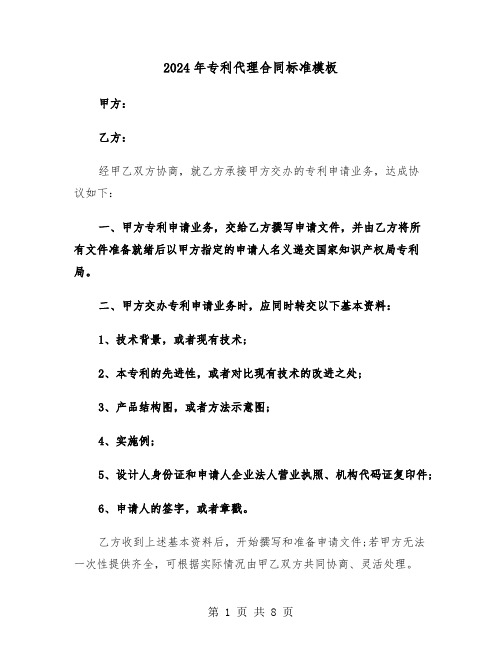 2024年专利代理合同标准模板

甲方：

乙方：

经甲乙双方协商，就乙方承接甲方交办的专利申请业务，达成协议如下：

一、甲方专利申请业务，交给乙方撰写申请文件，并由乙方将所有文件准备就绪后以甲方指定的申请人名义递交国家知识产权局专利局。

二、甲方交办专利申请业务时，应同时转交以下基本资料：

1、技术背景，或者现有技术；

2、本专利的先进性，或者对比现有技术的改进之处；

3、产品结构图，或者方法示意图；

4、实施例；

5、设计人身份证和申请人企业法人营业执照、机构代码证复印件；

6、申请人的签字，或者章戳。

乙方收到上述基本资料后，开始撰写和准备申请文件；若甲方无法一次性提供齐全，可根据实际情况由甲乙双方共同协商、灵活处理。

第 1 页 共 8 页